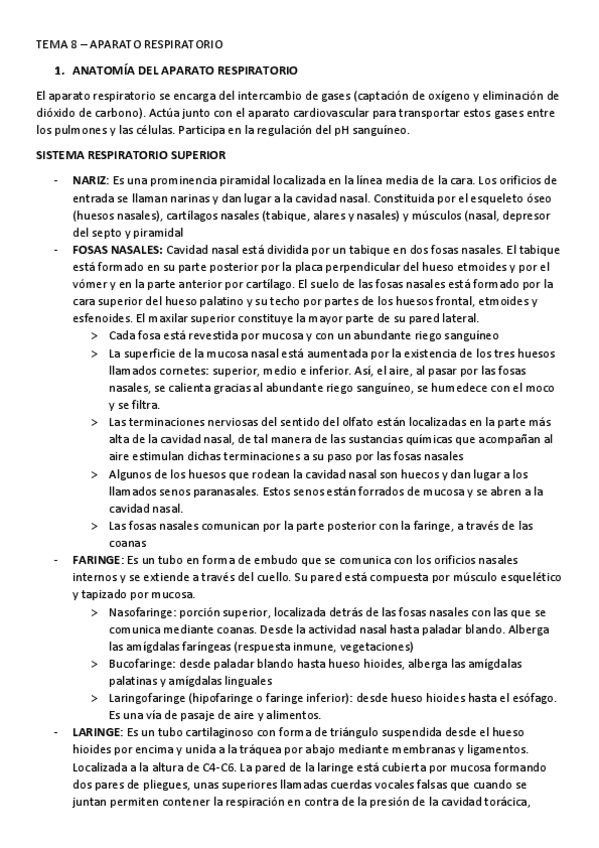 TEMA 8 – APARATO RESPIRATORIO

1. ANATOMÍA DEL APARATO RESPIRATORIO

El aparato respiratorio se encarga del intercambio de gases (captación de oxígeno y eliminación de dióxido de carbono). Actúa junto con el aparato cardiovascular para transportar estos gases entre los pulmones y las células. Participa en la regulación del pH sanguíneo.

SISTEMA RESPIRATORIO SUPERIOR

- NARIZ: Es una prominencia piramidal localizada en la línea media de la cara. Los orificios de entrada se llaman narinas y dan lugar a la cavidad nasal. Constituida por el esqueleto óseo (huesos nasales), cartílagos nasales (tabique, alares y nasales) y músculos (nasal, depresor del septo y piramidal
- FOSAS NASALES: Cavidad nasal está dividida por un tabique en dos fosas nasales. El tabique está formado en su parte posterior por la placa perpendicular del hueso etmoides y por el vómer y en la parte anterior por cartílago. El suelo de las fosas nasales está formado por la cara superior del hueso palatino y su techo por partes de los huesos frontal, etmoides y esfenoides. El maxilar superior constituye la mayor parte de su pared lateral.
  > Cada fosa está revestida por mucosa y con un abundante riego sanguíneo
  > La superficie de la mucosa nasal está aumentada por la existencia de los tres huesos llamados cornetes: superior, medio e inferior. Así, el aire, al pasar por las fosas nasales, se calienta gracias al abundante riego sanguíneo, se humedece con el moco y se filtra.
  > Las terminaciones nerviosas del sentido del olfato están localizadas en la parte más alta de la cavidad nasal, de tal manera de las sustancias químicas que acompañan al aire estimulan dichas terminaciones a su paso por las fosas nasales
  > Algunos de los huesos que rodean la cavidad nasal son huecos y dan lugar a los llamados senos paranasales. Estos senos están forrados de mucosa y se abren a la cavidad nasal.
  > Las fosas nasales comunican por la parte posterior con la faringe, a través de las coanas
- FARINGE: Es un tubo en forma de embudo que se comunica con los orificios nasales internos y se extiende a través del cuello. Su pared está compuesta por músculo esquelético y tapizado por mucosa.
  > Nasofaringe: porción superior, localizada detrás de las fosas nasales con las que se comunica mediante coanas. Desde la actividad nasal hasta paladar blando. Alberga las amígdalas faríngeas (respuesta inmune, vegetaciones)
  > Bucofaringe: desde paladar blando hasta hueso hioides, alberga las amígdalas palatinas y amígdalas linguales
  > Laringofaringe (hipofaringe o faringe inferior): desde hueso hioides hasta el esófago. Es una vía de pasaje de aire y alimentos.
- LARINGE: Es un tubo cartilaginoso con forma de triángulo suspendida desde el hueso hioides por encima y unida a la tráquea por abajo mediante membranas y ligamentos. Localizada a la altura de C4-C6. La pared de la laringe está cubierta por mucosa formando dos pares de pliegues, unas superiores llamadas cuerdas vocales falsas que cuando se juntan permiten contener la respiración en contra de la presión de la cavidad torácica,